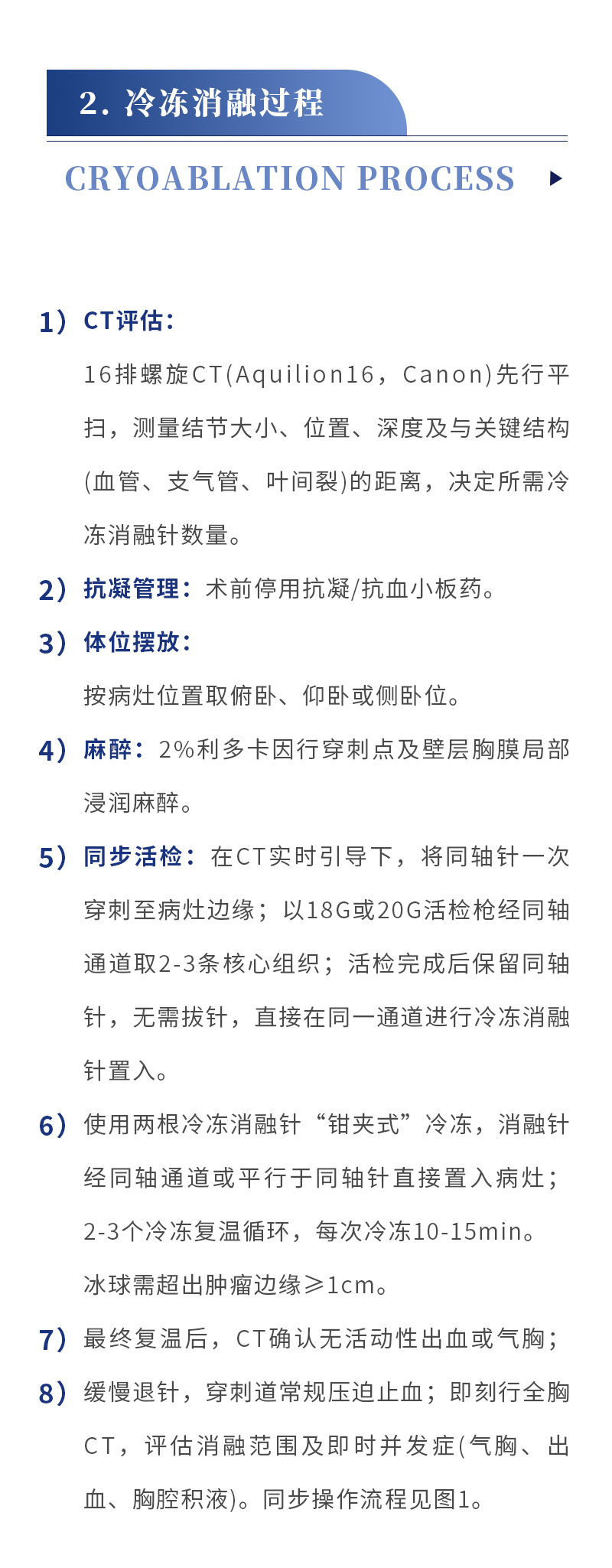 2. 冷冻消融过程

CRYOABLATION PROCESS

1）CT评估：

16排螺旋CT(Aquilion16，Canon)先行平扫，测量结节大小、位置、深度及与关键结构(血管、支气管、叶间裂)的距离，决定所需冷冻消融针数量。

2）抗凝管理：术前停用抗凝/抗血小板药。

3）体位摆放：

按病灶位置取俯卧、仰卧或侧卧位。

4）麻醉：2%利多卡因行穿刺点及壁层胸膜局部浸润麻醉。

5）同步活检：在CT实时引导下，将同轴针一次穿刺至病灶边缘；以18G或20G活检枪经同轴通道取2-3条核心组织；活检完成后保留同轴针，无需拔针，直接在同一通道进行冷冻消融针置入。

6）使用两根冷冻消融针“钳夹式”冷冻，消融针经同轴通道或平行于同轴针直接置入病灶；2-3个冷冻复温循环，每次冷冻10-15min。冰球需超出肿瘤边缘≥1cm。

7）最终复温后，CT确认无活动性出血或气胸；

8）缓慢退针，穿刺道常规压迫止血；即刻行全胸CT，评估消融范围及即时并发症(气胸、出血、胸腔积液)。同步操作流程见图1。